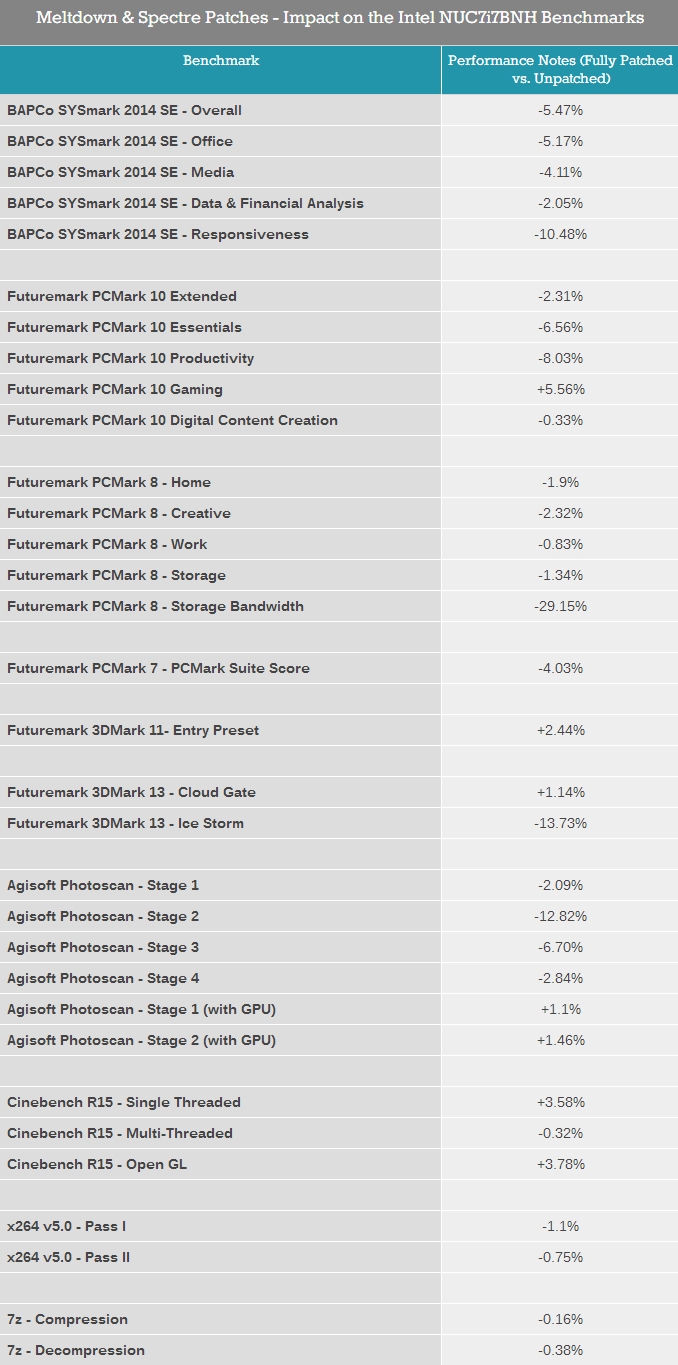 Meltdown & Spectre Patches - Impact on the Intel NUC7i7BNH Benchmarks

| Benchmark | Performance Notes (Fully Patched vs. Unpatched) |
|---|---|
| BAPCo SYSmark 2014 SE - Overall | -5.47% |
| BAPCo SYSmark 2014 SE - Office | -5.17% |
| BAPCo SYSmark 2014 SE - Media | -4.11% |
| BAPCo SYSmark 2014 SE - Data & Financial Analysis | -2.05% |
| BAPCo SYSmark 2014 SE - Responsiveness | -10.48% |
| | |
| Futuremark PCMark 10 Extended | -2.31% |
| Futuremark PCMark 10 Essentials | -6.56% |
| Futuremark PCMark 10 Productivity | -8.03% |
| Futuremark PCMark 10 Gaming | +5.56% |
| Futuremark PCMark 10 Digital Content Creation | -0.33% |
| | |
| Futuremark PCMark 8 - Home | -1.9% |
| Futuremark PCMark 8 - Creative | -2.32% |
| Futuremark PCMark 8 - Work | -0.83% |
| Futuremark PCMark 8 - Storage | -1.34% |
| Futuremark PCMark 8 - Storage Bandwidth | -29.15% |
| | |
| Futuremark PCMark 7 - PCMark Suite Score | -4.03% |
| | |
| Futuremark 3DMark 11- Entry Preset | +2.44% |
| | |
| Futuremark 3DMark 13 - Cloud Gate | +1.14% |
| Futuremark 3DMark 13 - Ice Storm | -13.73% |
| | |
| Agisoft Photoscan - Stage 1 | -2.09% |
| Agisoft Photoscan - Stage 2 | -12.82% |
| Agisoft Photoscan - Stage 3 | -6.70% |
| Agisoft Photoscan - Stage 4 | -2.84% |
| Agisoft Photoscan - Stage 1 (with GPU) | +1.1% |
| Agisoft Photoscan - Stage 2 (with GPU) | +1.46% |
| | |
| Cinebench R15 - Single Threaded | +3.58% |
| Cinebench R15 - Multi-Threaded | -0.32% |
| Cinebench R15 - Open GL | +3.78% |
| | |
| x264 v5.0 - Pass I | -1.1% |
| x264 v5.0 - Pass II | -0.75% |
| | |
| 7z - Compression | -0.16% |
| 7z - Decompression | -0.38% |